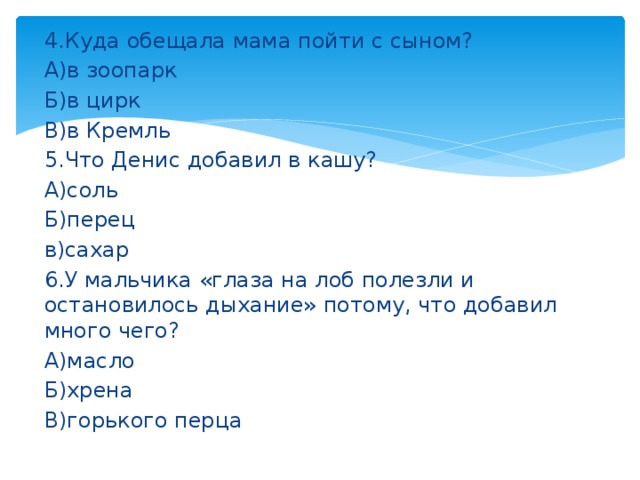 4.Куда обещала мама пойти с сыном?
А)в зоопарк
Б)в цирк
В)в Кремль
5.Что Денис добавил в кашу?
А)соль
Б)перец
в)сахар
6.У мальчика «глаза на лоб полезли и остановилось дыхание» потому, что добавил много чего?
А)масло
Б)хрена
В)горького перца